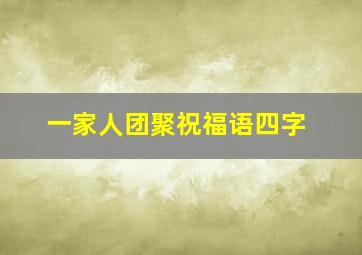 一家人团聚祝福语四字